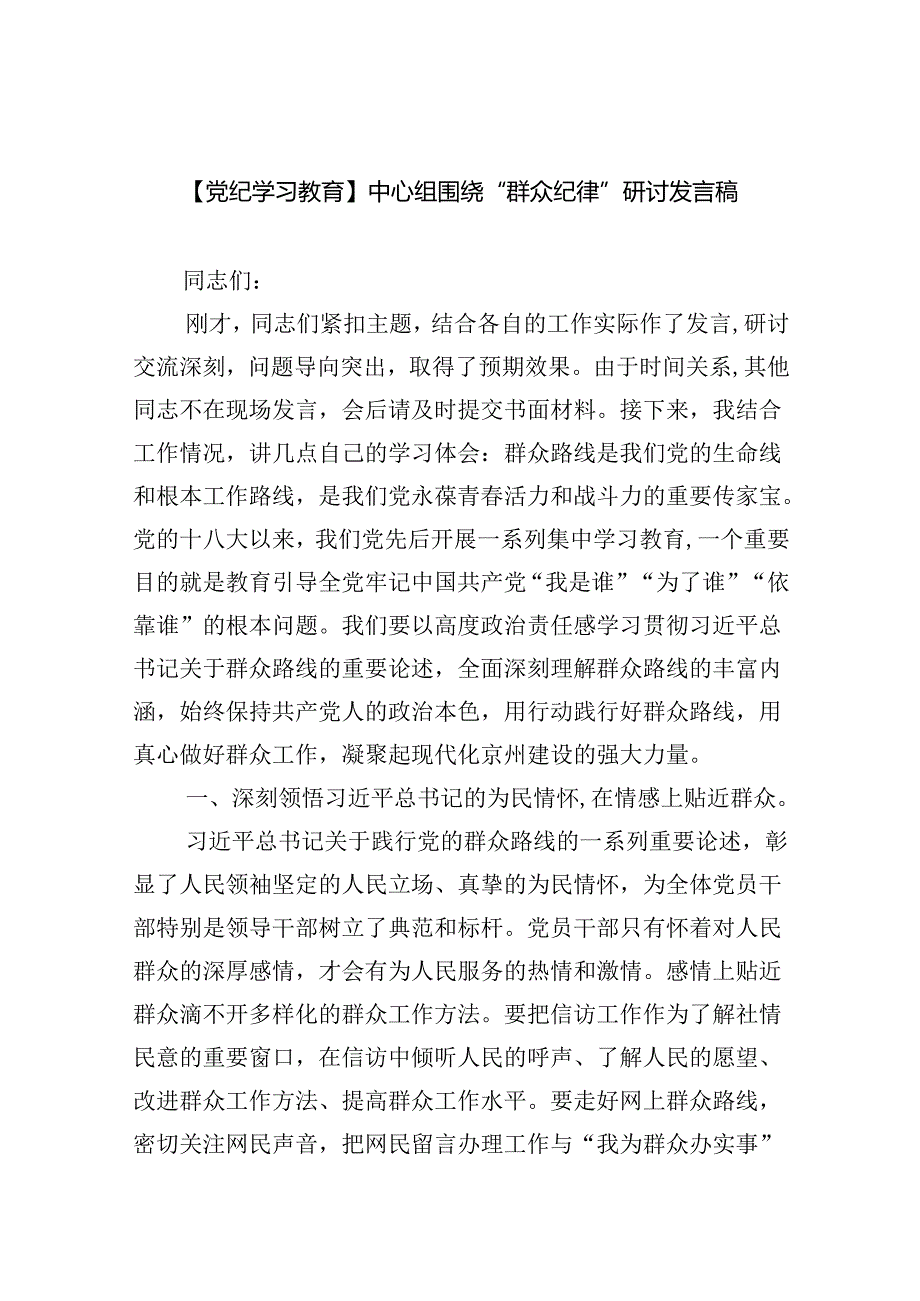 【党纪学习教育】中心组围绕“群众纪律”研讨发言稿

同志们：

刚才，同志们紧扣主题，结合各自的工作实际作了发言，研讨交流深刻，问题导向突出，取得了预期效果。由于时间关系，其他同志不在现场发言，会后请及时提交书面材料。接下来，我结合工作情况，讲几点自己的学习体会：群众路线是我们党的生命线和根本工作路线，是我们党永葆青春活力和战斗力的重要传家宝。党的十八大以来，我们党先后开展一系列集中学习教育，一个重要目的就是教育引导全党牢记中国共产党“我是谁”“为了谁”“依靠谁”的根本问题。我们要以高度政治责任感学习贯彻习近平总书记关于群众路线的重要论述，全面深刻理解群众路线的丰富内涵，始终保持共产党人的政治本色，用行动践行好群众路线，用真心做好群众工作，凝聚起现代化京州建设的强大力量。

一、深刻领悟习近平总书记的为民情怀，在情感上贴近群众。

习近平总书记关于践行党的群众路线的一系列重要论述，彰显了人民领袖坚定的人民立场、真挚的为民情怀，为全体党员干部特别是领导干部树立了典范和标杆。党员干部只有怀着对人民群众的深厚感情，才会有为人民服务的热情和激情。感情上贴近群众滴不开多样化的群众工作方法。要把信访工作作为了解社情民意的重要窗口，在信访中倾听人民的呼声、了解人民的愿望、改进群众工作方法、提高群众工作水平。要走好网上群众路线，密切关注网民声音，把网民留言办理工作与“我为群众办实事”